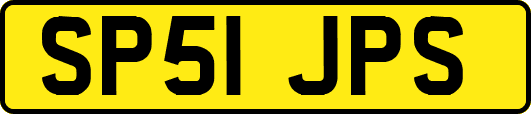 SP51 JPS